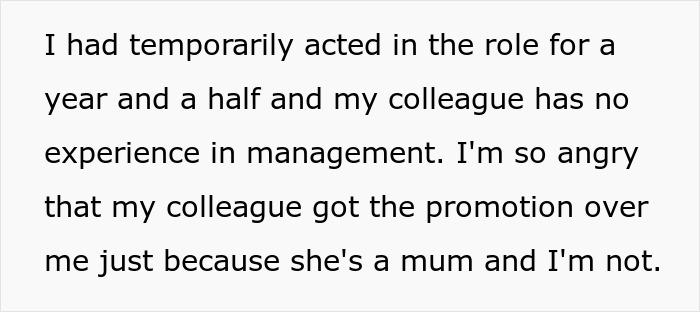 I had temporarily acted in the role for a year and a half and my colleague has no experience in management. I'm so angry that my colleague got the promotion over me just because she's a mum and I'm not.